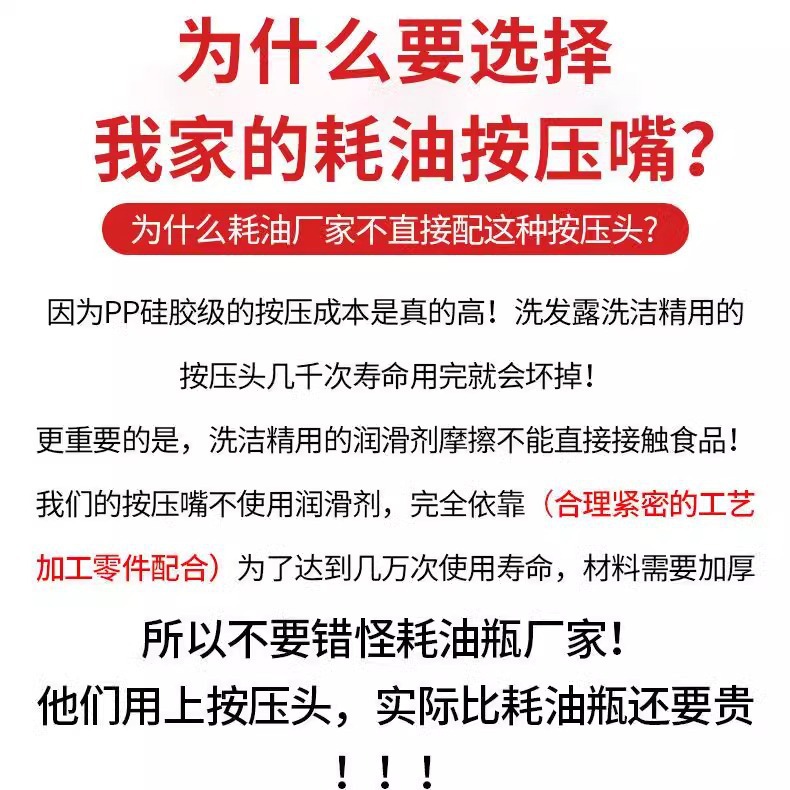 为什么要选择
我家的耗油按压嘴？

为什么耗油厂家不直接配这种按压头？

因为PP硅胶级的按压成本是真的高！洗发露洗洁精用的按压头几千次寿命用完就会坏掉！

更重要的是，洗洁精用的润滑剂摩擦不能直接接触食品！

我们的按压嘴不使用润滑剂，完全依靠（合理紧密的工艺加工零件配合）为了达到几万次使用寿命，材料需要加厚

所以不要错怪耗油瓶厂家！
他们用上按压头，实际比耗油瓶还要贵！！！